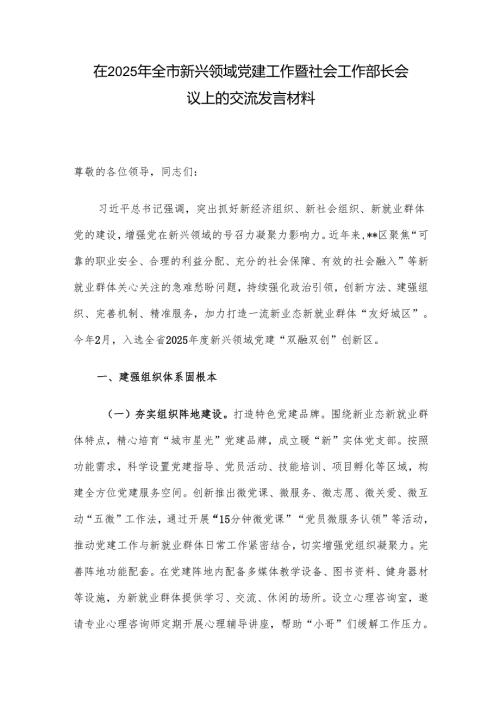 在2025年全市新兴领域党建工作暨社会工作部长会议上的交流发言材料

尊敬的各位领导，同志们：

习近平总书记强调，突出抓好新经济组织、新社会组织、新就业群体党的建设，增强党在新兴领域的号召力凝聚力影响力。近年来，**区聚焦“可靠的职业安全、合理的利益分配、充分的社会保障、有效的社会融入”等新就业群体关心关注的急难愁盼问题，持续强化政治引领，创新方法、建强组织、完善机制、精准服务，加力打造一流新业态新就业群体“友好城区”。今年2月，入选全省2025年度新兴领域党建“双融双创”创新区。

一、建强组织体系固根本

（一）夯实组织阵地建设。打造特色党建品牌。围绕新业态新就业群体特点，精心培育“城市星光”党建品牌，成立暖“新”实体党支部。按照功能需求，科学设置党建指导、党员活动、技能培训、项目孵化等区域，构建全方位党建服务空间。创新推出微党课、微服务、微志愿、微关爱、微互动“五微”工作法，通过开展“15分钟微党课”“党员微服务认领”等活动，推动党建工作与新就业群体日常工作紧密结合，切实增强党组织凝聚力。完善阵地功能配套。在党建阵地内配备多媒体教学设备、图书资料、健身器材等设施，为新就业群体提供学习、交流、休闲的场所。设立心理咨询室，邀请专业心理咨询师定期开展心理辅导讲座，帮助“小哥”们缓解工作压力。